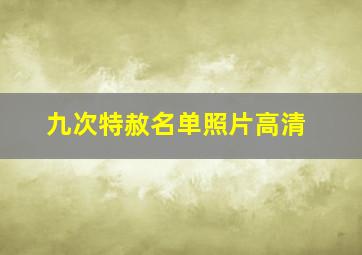 九次特赦名单照片高清